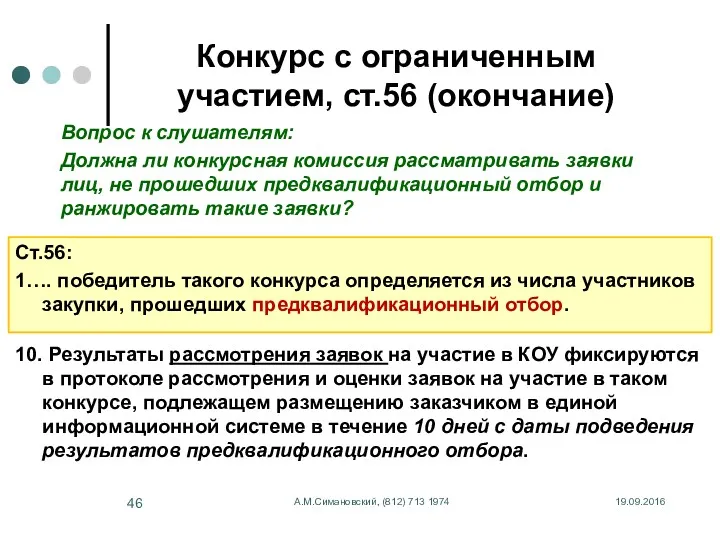 Конкурс с ограниченным участием, ст.56 (окончание)

Вопрос к слушателям:

Должна ли конкурсная комиссия рассматривать заявки лиц, не прошедших предквалификационный отбор и ранжировать такие заявки?

Ст.56:

1…. победитель такого конкурса определяется из числа участников закупки, прошедших предквалификационный отбор.

10. Результаты рассмотрения заявок на участие в КОУ фиксируются в протоколе рассмотрения и оценки заявок на участие в таком конкурсе, подлежащем размещению заказчиком в единой информационной системе в течение 10 дней с даты подведения результатов предквалификационного отбора.

46

А.М.Симановский, (812) 713 1974

19.09.2016